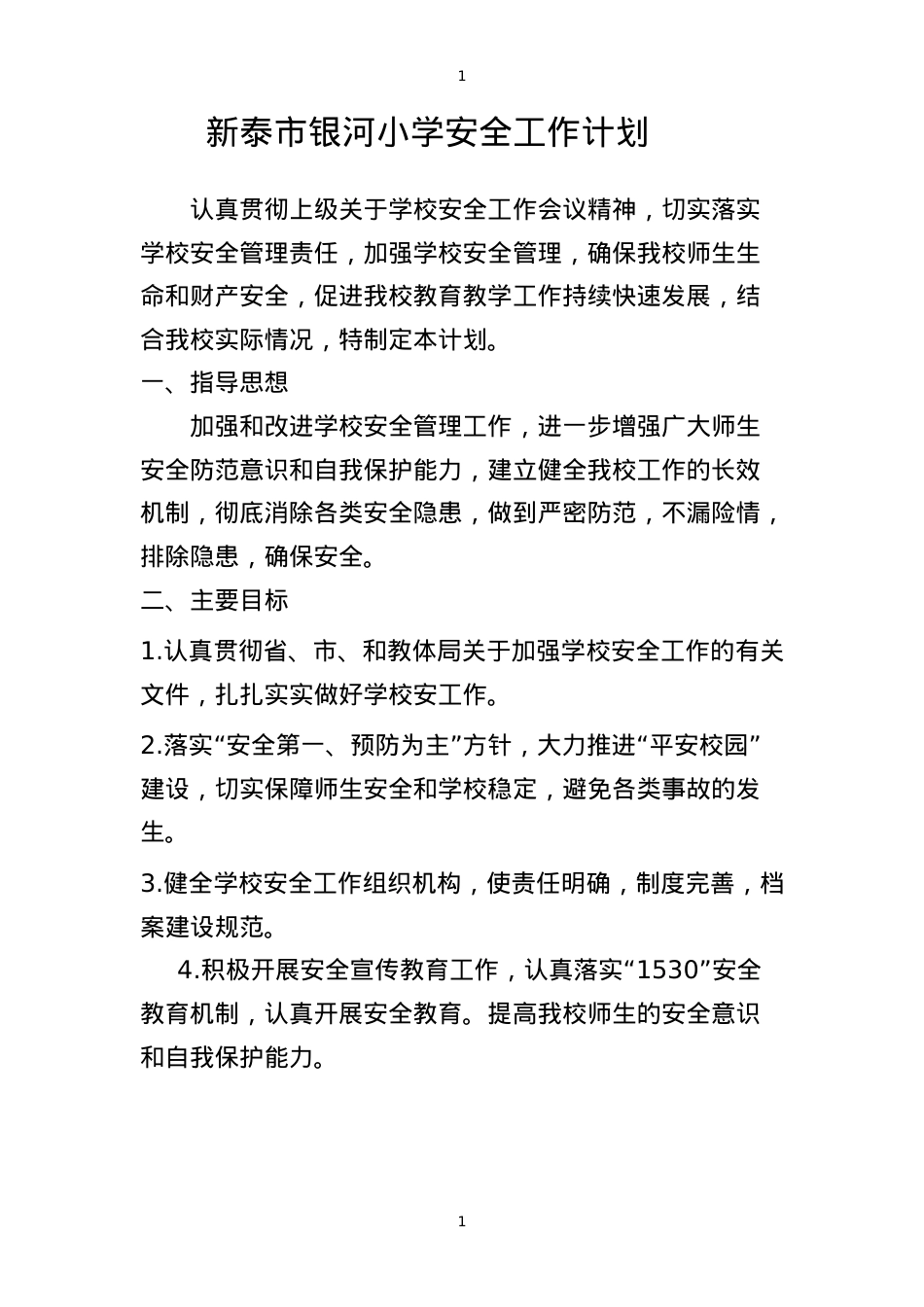 1

新泰市银河小学安全工作计划

认真贯彻上级关于学校安全工作会议精神，切实落实学校安全管理责任，加强学校安全管理，确保我校师生生命和财产安全，促进我校教育教学工作持续快速发展，结合我校实际情况，特制定本计划。

一、指导思想

加强和改进学校安全管理工作，进一步增强广大师生安全防范意识和自我保护能力，建立健全我校工作的长效机制，彻底消除各类安全隐患，做到严密防范，不漏险情，排除隐患，确保安全。

二、主要目标

1.认真贯彻省、市、和教体局关于加强学校安全工作的有关文件，扎扎实实做好学校安工作。

2.落实“安全第一、预防为主”方针，大力推进“平安校园”建设，切实保障师生安全和学校稳定，避免各类事故的发生。

3.健全学校安全工作组织机构，使责任明确，制度完善，档案建设规范。

4.积极开展安全宣传教育工作，认真落实“1530”安全教育机制，认真开展安全教育。提高我校师生的安全意识和自我保护能力。

1